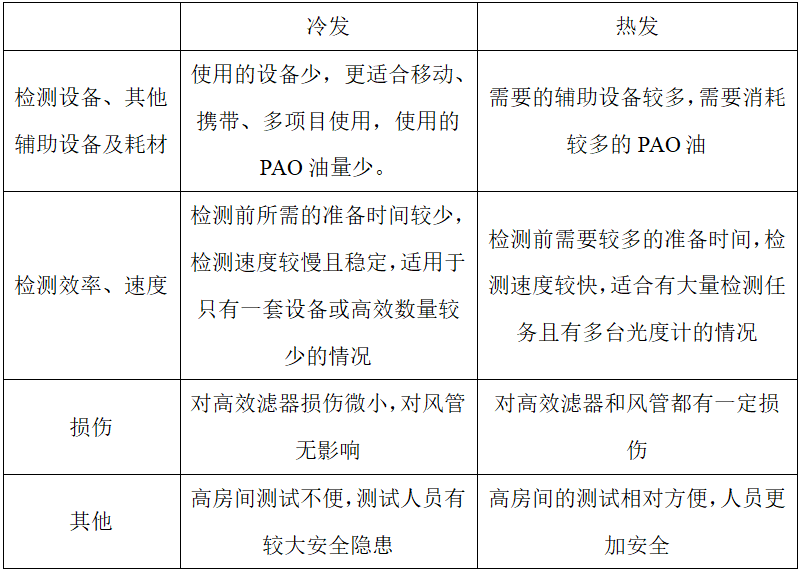 |  | 冷发 | 热发 |
|---|---|---|
| 检测设备、其他辅助设备及耗材 | 使用的设备少，更适合移动、携带、多项目使用，使用的PAO油量少。 | 需要的辅助设备较多，需要消耗较多的PAO油 |
| 检测效率、速度 | 检测前所需的准备时间较少，检测速度较慢且稳定，适用于只有一套设备或高效数量较少的情况 | 检测前需要较多的准备时间，检测速度较快，适合有大量检测任务且有多台光度计的情况 |
| 损伤 | 对高效滤器损伤微小，对风管无影响 | 对高效滤器和风管都有一定损伤 |
| 其他 | 高房间测试不便，测试人员有较大安全隐患 | 高房间的测试相对方便，人员更加安全 |